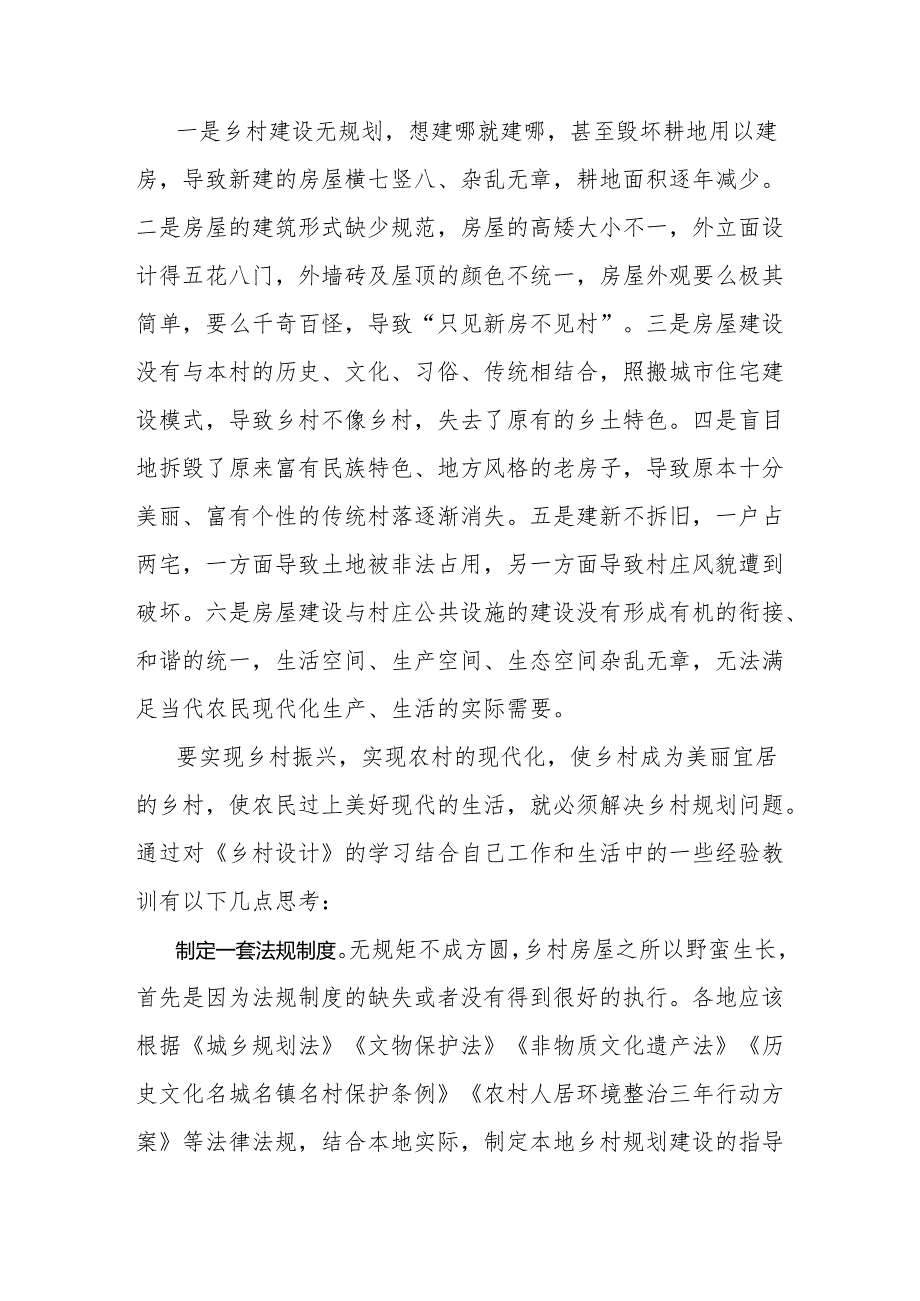 一是乡村建设无规划，想建哪就建哪，甚至毁坏耕地用以建房，导致新建的房屋横七竖八、杂乱无章，耕地面积逐年减少。二是房屋的建筑形式缺少规范，房屋的高矮大小不一，外立面设计得五花八门，外墙砖及屋顶的颜色不统一，房屋外观要么极其简单，要么千奇百怪，导致“只见新房不见村”。三是房屋建设没有与本村的历史、文化、习俗、传统相结合，照搬城市住宅建设模式，导致乡村不像乡村，失去了原有的乡土特色。四是盲目地拆毁了原来富有民族特色、地方风格的老房子，导致原本十分美丽、富有个性的传统村落逐渐消失。五是建新不拆旧，一户占两宅，一方面导致土地被非法占用，另一方面导致村庄风貌遭到破坏。六是房屋建设与村庄公共设施的建设没有形成有机的衔接、和谐的统一，生活空间、生产空间、生态空间杂乱无章，无法满足当代农民现代化生产、生活的实际需要。

要实现乡村振兴，实现农村的现代化，使乡村成为美丽宜居的乡村，使农民过上美好现代的生活，就必须解决乡村规划问题。通过对《乡村设计》的学习结合自己工作和生活中的一些经验教训有以下几点思考：

制定一套法规制度。无规矩不成方圆，乡村房屋之所以野蛮生长，首先是因为法规制度的缺失或者没有得到很好的执行。各地应该根据《城乡规划法》《文物保护法》《非物质文化遗产法》《历史文化名城名镇名村保护条例》《农村人居环境整治三年行动方案》等法律法规，结合本地实际，制定本地乡村规划建设的指导